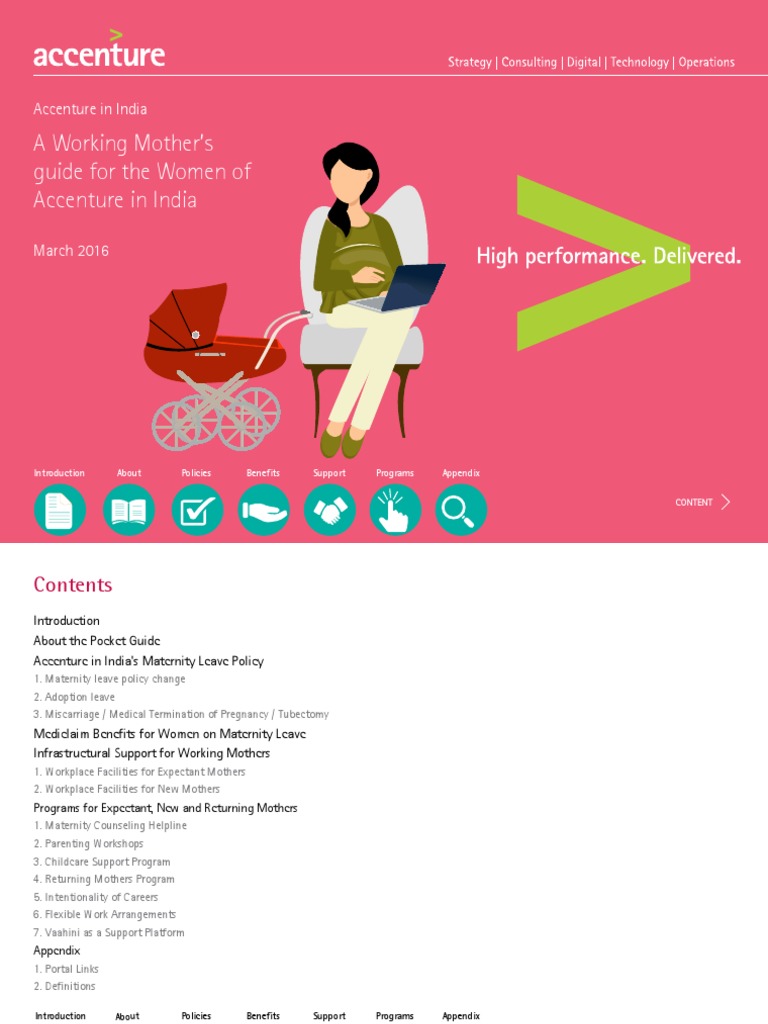 accenture

Strategy | Consulting | Digital | Technology | Operations

Accenture in India

A Working Mother's guide for the Women of Accenture in India

March 2016

High performance. Delivered.

Introduction About Policies Benefits Support Programs Appendix

CONTENT

Contents

Introduction
About the Pocket Guide
Accenture in India's Maternity Leave Policy
1. Maternity leave policy change
2. Adoption leave
3. Miscarriage / Medical Termination of Pregnancy / Tubectomy
Mediclaim Benefits for Women on Maternity Leave
Infrastructural Support for Working Mothers
1. Workplace Facilities for Expectant Mothers
2. Workplace Facilities for New Mothers
Programs for Expectant, New and Returning Mothers
1. Maternity Counseling Helpline
2. Parenting Workshops
3. Childcare Support Program
4. Returning Mothers Program
5. Intentionality of Careers
6. Flexible Work Arrangements
7. Vaahini as a Support Platform
Appendix
1. Portal Links
2. Definitions

Introduction About Policies Benefits Support Programs Appendix